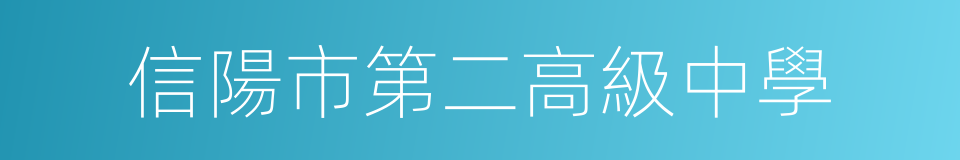 信陽市第二高級中學